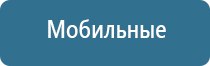 Мобильные